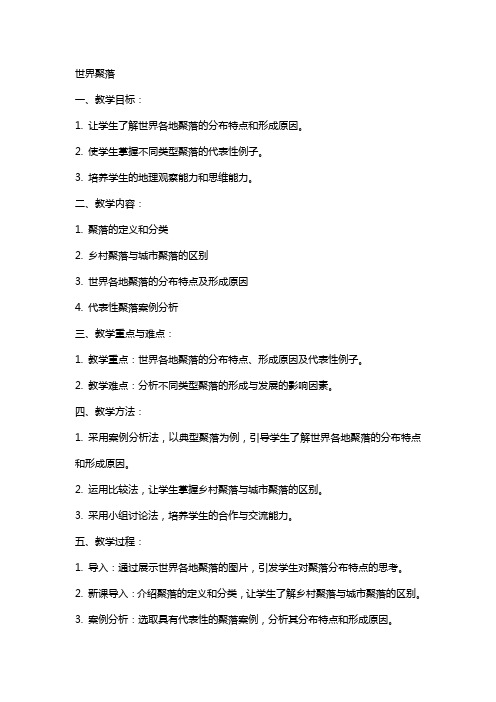 世界聚落

一、教学目标：

1. 让学生了解世界各地聚落的分布特点和形成原因。

2. 使学生掌握不同类型聚落的代表性例子。

3. 培养学生的地理观察能力和思维能力。

二、教学内容：

1. 聚落的定义和分类

2. 乡村聚落与城市聚落的区别

3. 世界各地聚落的分布特点及形成原因

4. 代表性聚落案例分析

三、教学重点与难点：

1. 教学重点：世界各地聚落的分布特点、形成原因及代表性例子。

2. 教学难点：分析不同类型聚落的形成与发展的影响因素。

四、教学方法：

1. 采用案例分析法，以典型聚落为例，引导学生了解世界各地聚落的分布特点和形成原因。

2. 运用比较法，让学生掌握乡村聚落与城市聚落的区别。

3. 采用小组讨论法，培养学生的合作与交流能力。

五、教学过程：

1. 导入：通过展示世界各地聚落的图片，引发学生对聚落分布特点的思考。

2. 新课导入：介绍聚落的定义和分类，让学生了解乡村聚落与城市聚落的区别。

3. 案例分析：选取具有代表性的聚落案例，分析其分布特点和形成原因。